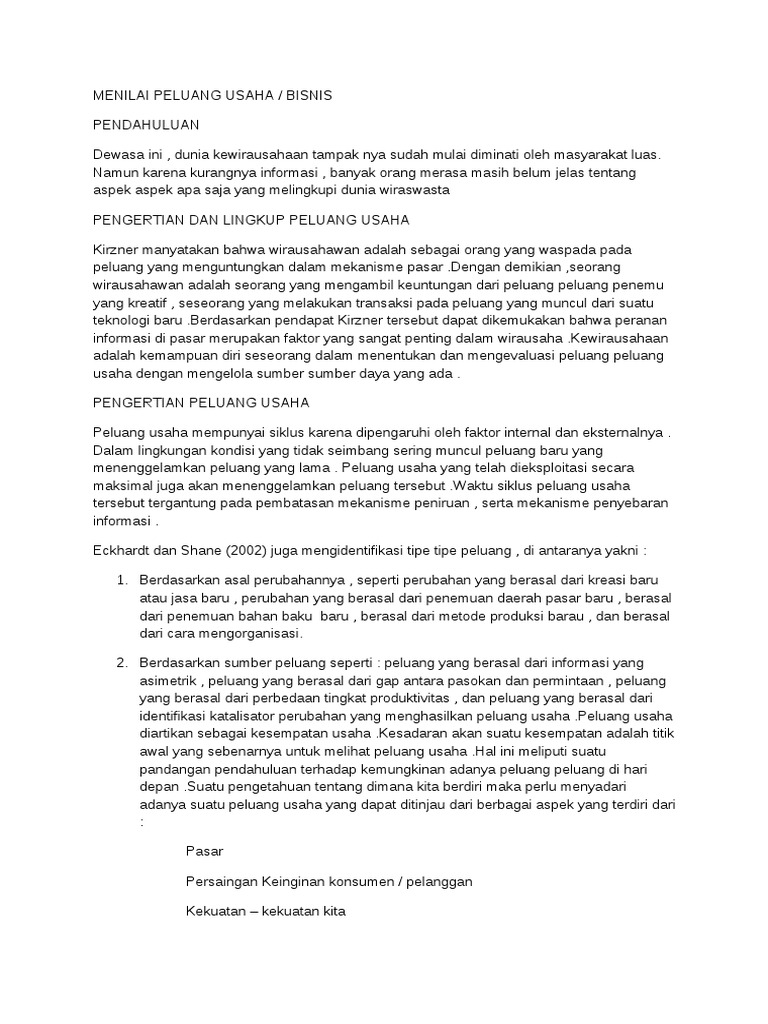 MENILAI PELUANG USAHA / BISNIS

PENDAHULUAN

Dewasa ini , dunia kewirausahaan tampak nya sudah mulai diminati oleh masyarakat luas. Namun karena kurangnya informasi , banyak orang merasa masih belum jelas tentang aspek aspek apa saja yang melingkupi dunia wiraswasta

PENGERTIAN DAN LINGKUP PELUANG USAHA

Kirzner manyatakan bahwa wirausahawan adalah sebagai orang yang waspada pada peluang yang menguntungkan dalam mekanisme pasar .Dengan demikian ,seorang wirausahawan adalah seorang yang mengambil keuntungan dari peluang peluang penemu yang kreatif , seseorang yang melakukan transaksi pada peluang yang muncul dari suatu teknologi baru .Berdasarkan pendapat Kirzner tersebut dapat dikemukakan bahwa peranan informasi di pasar merupakan faktor yang sangat penting dalam wirausaha .Kewirausahaan adalah kemampuan diri seseorang dalam menentukan dan mengevaluasi peluang peluang usaha dengan mengelola sumber sumber daya yang ada .

PENGERTIAN PELUANG USAHA

Peluang usaha mempunyai siklus karena dipengaruhi oleh faktor internal dan eksternalnya . Dalam lingkungan kondisi yang tidak seimbang sering muncul peluang baru yang menenggelamkan peluang yang lama . Peluang usaha yang telah dieksploitasi secara maksimal juga akan menenggelamkan peluang tersebut .Waktu siklus peluang usaha tersebut tergantung pada pembatasan mekanisme peniruan , serta mekanisme penyebaran informasi .

Eckhardt dan Shane (2002) juga mengidentifikasi tipe tipe peluang , di antaranya yakni :

1. Berdasarkan asal perubahannya , seperti perubahan yang berasal dari kreasi baru atau jasa baru , perubahan yang berasal dari penemuan daerah pasar baru , berasal dari penemuan bahan baku baru , berasal dari metode produksi barau , dan berasal dari cara mengorganisasi.

2. Berdasarkan sumber peluang seperti : peluang yang berasal dari informasi yang asimetrik , peluang yang berasal dari gap antara pasokan dan permintaan , peluang yang berasal dari perbedaan tingkat produktivitas , dan peluang yang berasal dari identifikasi katalisator perubahan yang menghasilkan peluang usaha .Peluang usaha diartikan sebagai kesempatan usaha .Kesadaran akan suatu kesempatan adalah titik awal yang sebenarnya untuk melihat peluang usaha .Hal ini meliputi suatu pandangan pendahuluan terhadap kemungkinan adanya peluang peluang di hari depan .Suatu pengetahuan tentang dimana kita berdiri maka perlu menyadari adanya suatu peluang usaha yang dapat ditinjau dari berbagai aspek yang terdiri dari :

Pasar

Persaingan Keinginan konsumen / pelanggan

Kekuatan – kekuatan kita